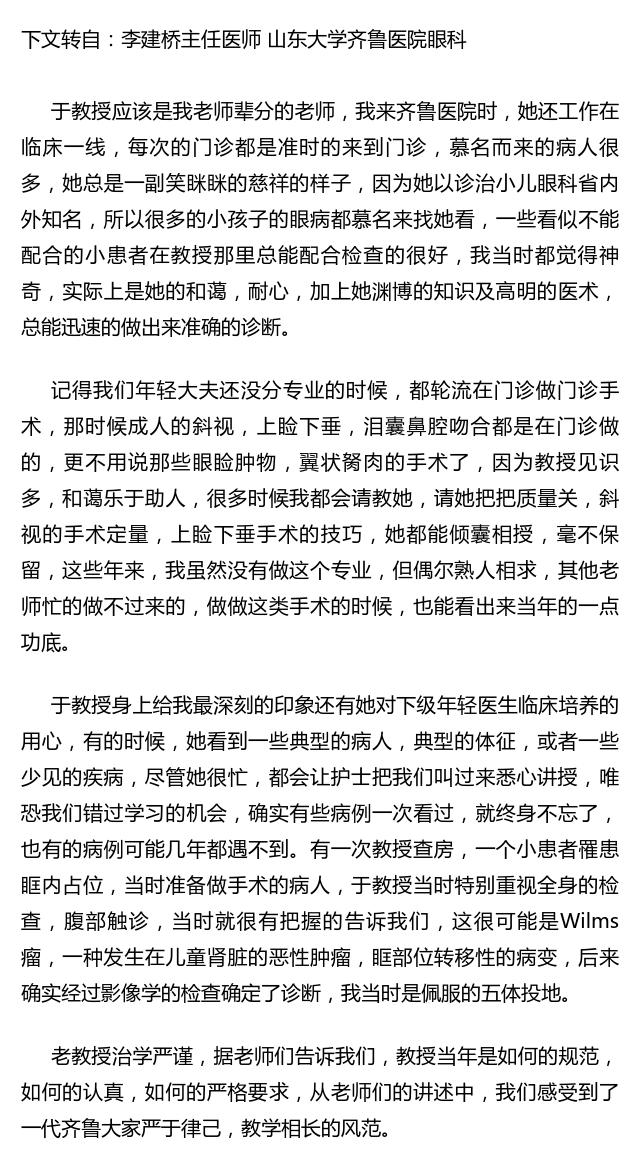 下文转自：李建桥主任医师 山东大学齐鲁医院眼科

于教授应该是我老师辈分的老师，我来齐鲁医院时，她还工作在临床一线，每次的门诊都是准时的来到门诊，慕名而来的病人很多，她总是一副笑眯眯的慈祥的样子，因为她以诊治小儿眼科省内外知名，所以很多的小孩子的眼病都慕名来找她看，一些看似不能配合的小患者在教授那里总能配合检查的很好，我当时都觉得神奇，实际上是她的和蔼，耐心，加上她渊博的知识及高明的医术，总能迅速的做出来准确的诊断。

记得我们年轻大夫还没分专业的时候，都轮流在门诊做门诊手术，那时候成人的斜视，上睑下垂，泪囊鼻腔吻合都是在门诊做的，更不用说那些眼睑肿物，翼状胬肉的手术了，因为教授见识多，和蔼乐于助人，很多时候我都会请教她，请她把把质量关，斜视的手术定量，上睑下垂手术的技巧，她都能倾囊相授，毫不保留，这些年来，我虽然没有做这个专业，但偶尔熟人相求，其他老师忙的做不过来的，做做这类手术的时候，也能看出来当年的一点功底。

于教授身上给我最深刻的印象还有她对下级年轻医生临床培养的用心，有的时候，她看到一些典型的病人，典型的体征，或者一些少见的疾病，尽管她很忙，都会让护士把我们叫过来悉心讲授，唯恐我们错过学习的机会，确实有些病例一次看过，就终身不忘了，也有的病例可能几年都遇不到。有一次教授查房，一个小患者罹患眶内占位，当时准备做手术的病人，于教授当时特别重视全身的检查，腹部触诊，当时就很有把握的告诉我们，这很可能是Wilms瘤，一种发生在儿童肾脏的恶性肿瘤，眶部位转移性的病变，后来确实经过影像学的检查确定了诊断，我当时是佩服的五体投地。

老教授治学严谨，据老师们告诉我们，教授当年是如何的规范，如何的认真，如何的严格要求，从老师们的讲述中，我们感受到了一代齐鲁大家严于律己，教学相长的风范。